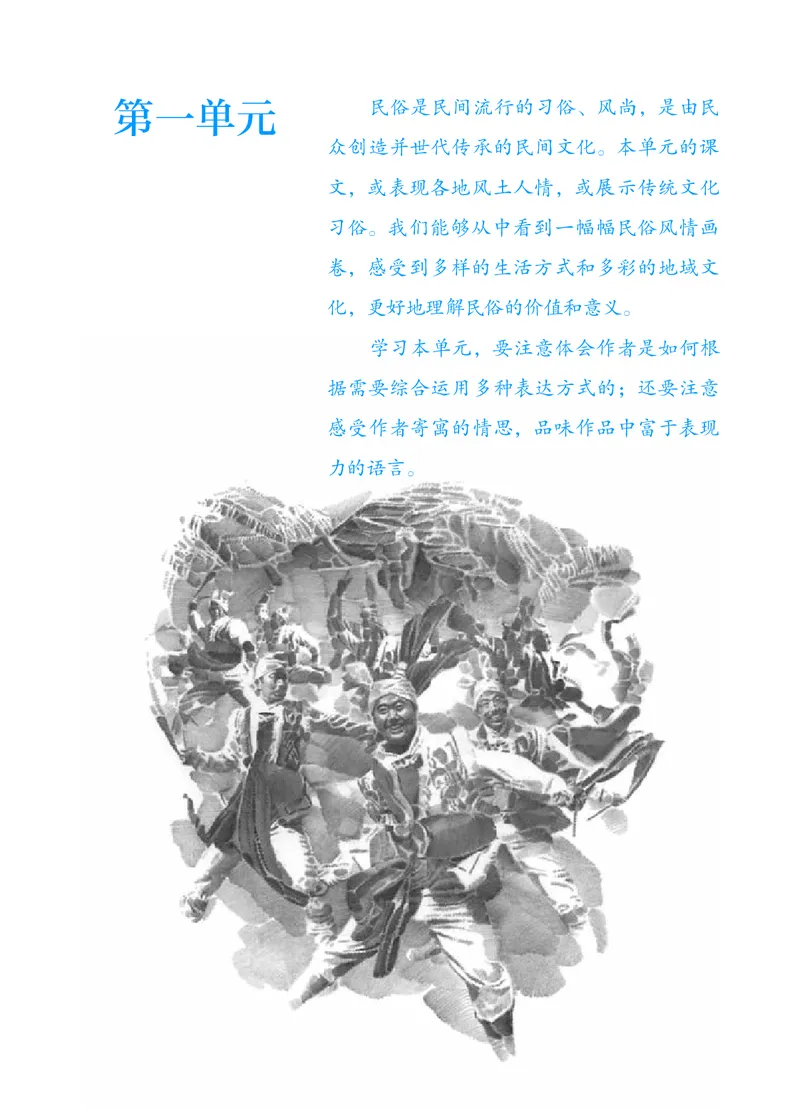 第一单元

民俗是民间流行的习俗、风尚，是由民众创造并世代传承的民间文化。本单元的课文，或表现各地风土人情，或展示传统文化习俗。我们能够从中看到一幅幅民俗风情画卷，感受到多样的生活方式和多彩的地域文化，更好地理解民俗的价值和意义。

学习本单元，要注意体会作者是如何根据需要综合运用多种表达方式的；还要注意感受作者寄寓的情思，品味作品中富于表现力的语言。